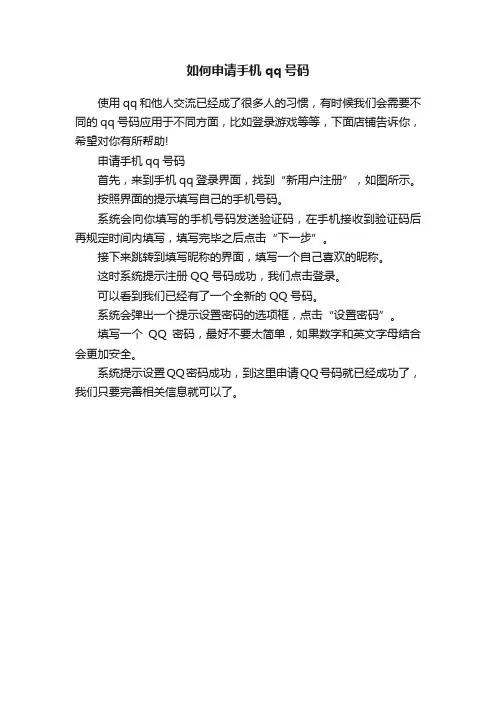 如何申请手机 qq 号码

使用 qq 和他人交流已经成了很多人的习惯，有时候我们会需要不同的 qq 号码应用于不同方面，比如登录游戏等等，下面店铺告诉你，希望对你有所帮助!

申请手机 qq 号码

首先，来到手机 qq 登录界面，找到“新用户注册”，如图所示。

按照界面的提示填写自己的手机号码。

系统会向你填写的手机号码发送验证码，在手机接收到验证码后再规定时间内填写，填写完毕之后点击“下一步”。

接下来跳转到填写昵称的界面，填写一个自己喜欢的昵称。

这时系统提示注册 QQ 号码成功，我们点击登录。

可以看到我们已经有了一个全新的 QQ 号码。

系统会弹出一个提示设置密码的选项框，点击“设置密码”。

填写一个 QQ 密码，最好不要太简单，如果数字和英文字母结合会更加安全。

系统提示设置QQ密码成功，到这里申请QQ号码就已经成功了，我们只要完善相关信息就可以了。